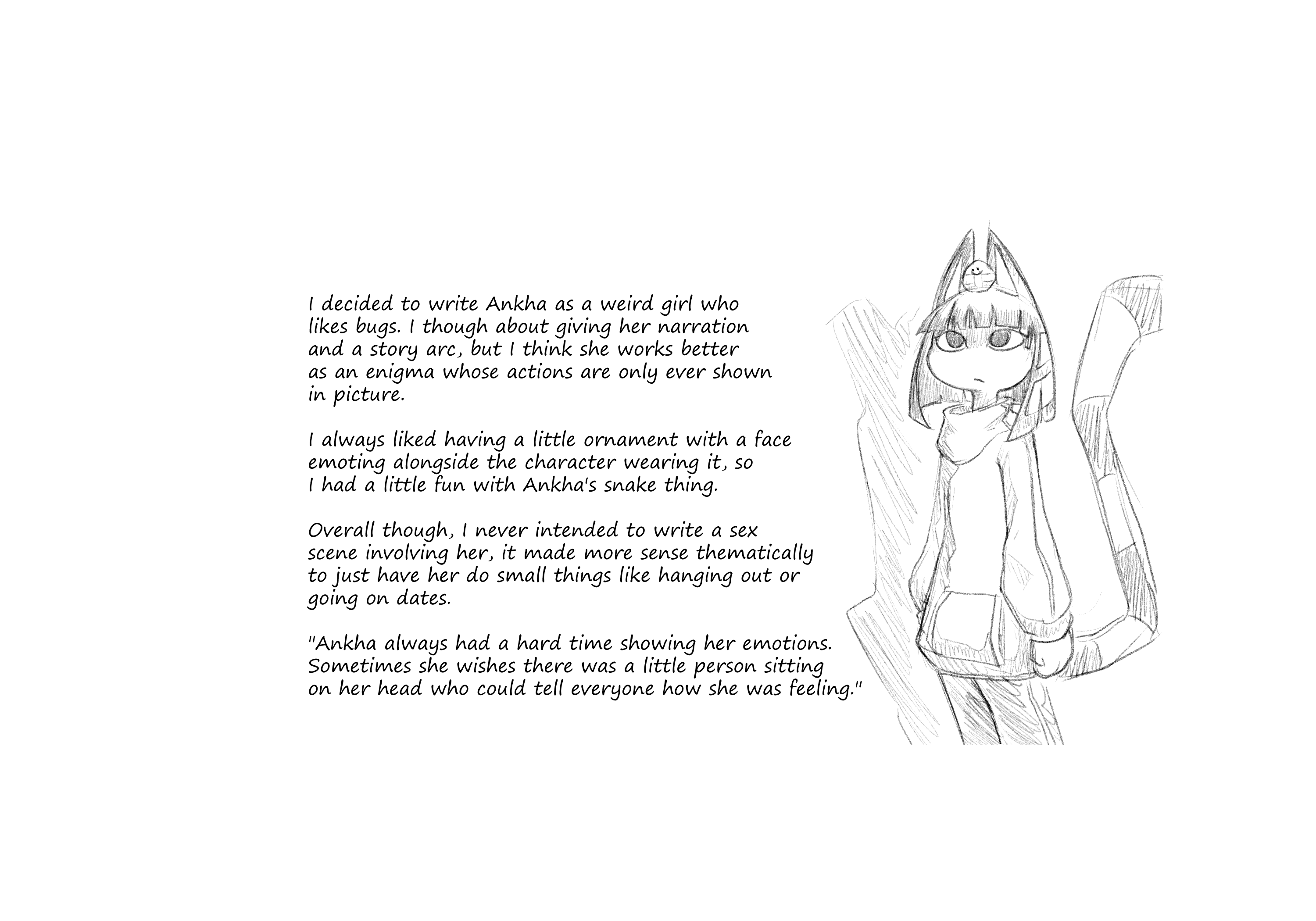 I decided to write Ankha as a weird girl who likes bugs. I though about giving her narration and a story arc, but I think she works better as an enigma whose actions are only ever shown in picture.

I always liked having a little ornament with a face emoting alongside the character wearing it, so I had a little fun with Ankha's snake thing.

Overall though, I never intended to write a sex scene involving her, it made more sense thematically to just have her do small things like hanging out or going on dates.

"Ankha always had a hard time showing her emotions. Sometimes she wishes there was a little person sitting on her head who could tell everyone how she was feeling."